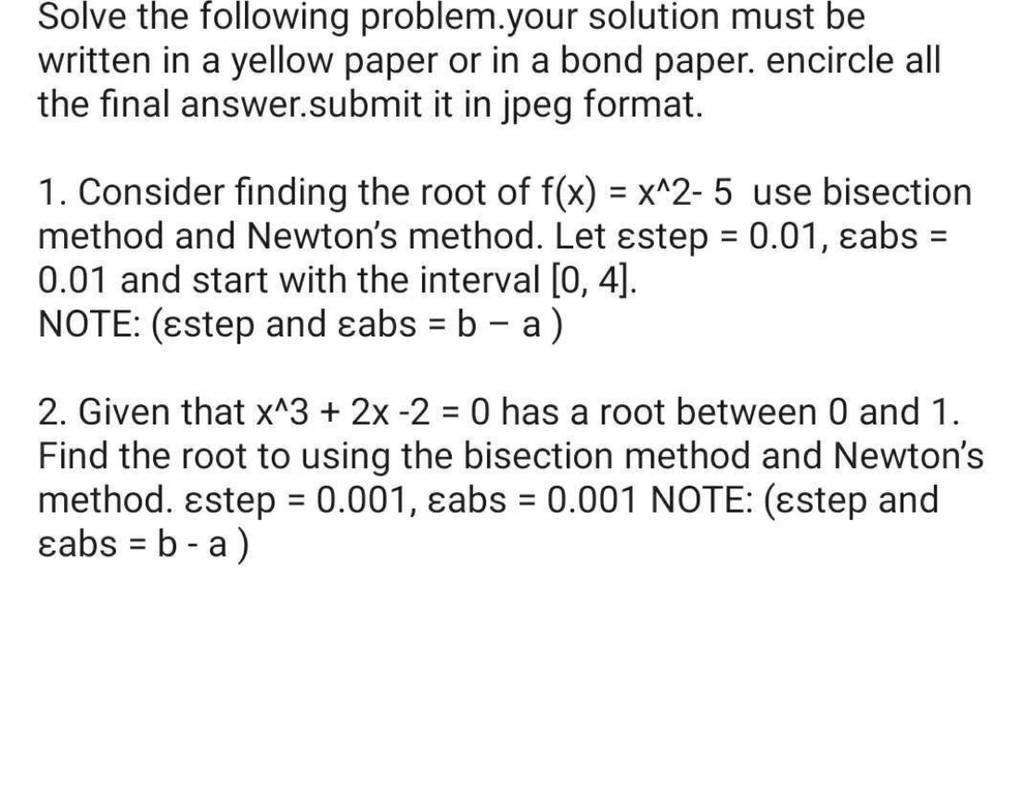 Solve the following problem.your solution must be written in a yellow paper or in a bond paper. encircle all the final answer.submit it in jpeg format.

1. Consider finding the root of f(x) = x^2- 5  use bisection method and Newton's method. Let εstep = 0.01, εabs = 0.01 and start with the interval [0, 4].
NOTE: (εstep and εabs = b − a )

2. Given that x^3 + 2x -2 = 0 has a root between 0 and 1. Find the root to using the bisection method and Newton's method. εstep = 0.001, εabs = 0.001 NOTE: (εstep and εabs = b - a )